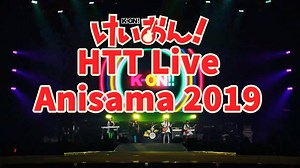 K-ON!
けいおん!
HTT Live
K-ON!!
Anisama 2019